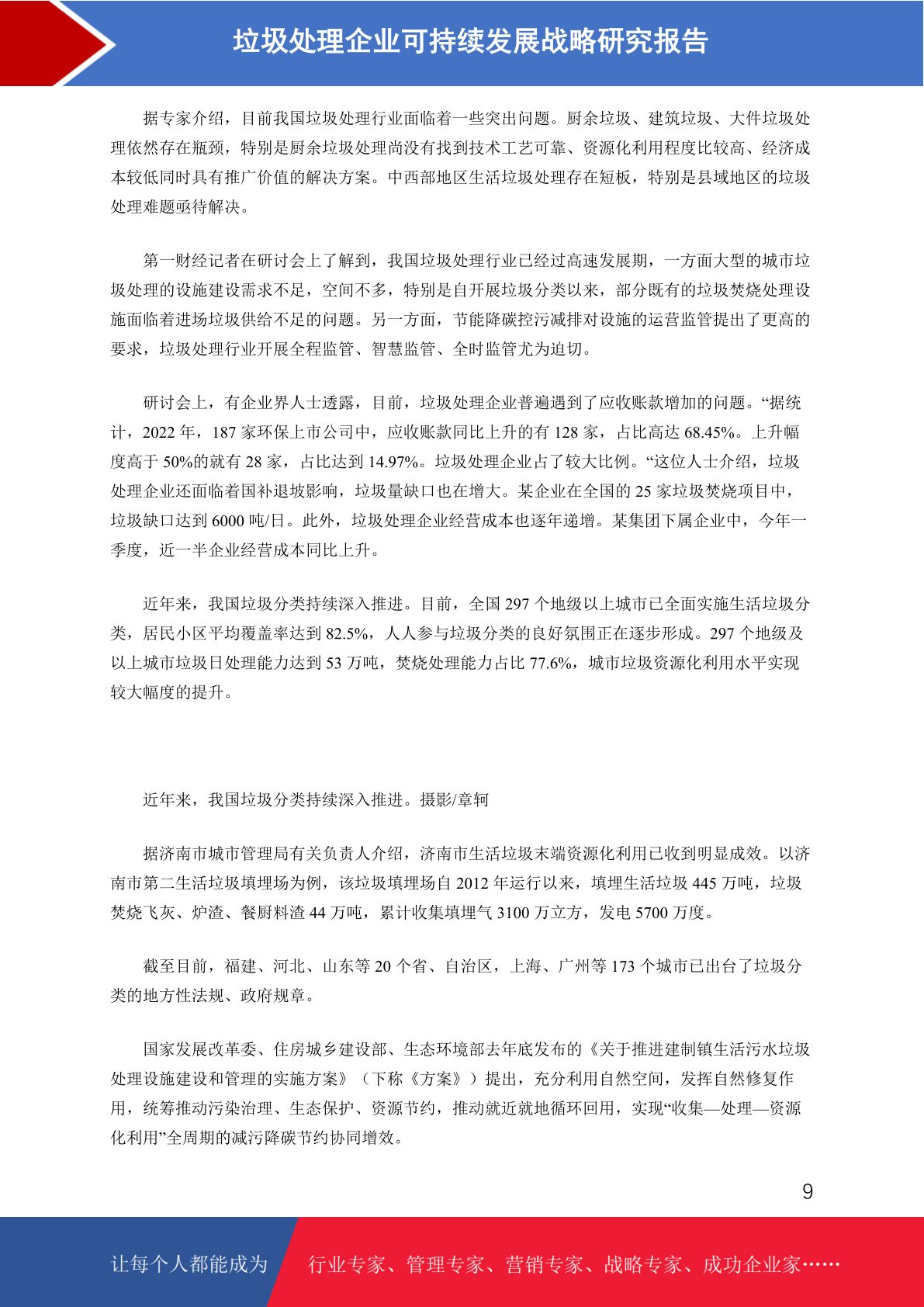 垃圾处理企业可持续发展战略研究报告

据专家介绍，目前我国垃圾处理行业面临着一些突出问题。厨余垃圾、建筑垃圾、大件垃圾处理依然存在瓶颈，特别是厨余垃圾处理尚没有找到技术工艺可靠、资源化利用程度比较高、经济成本较低同时具有推广价值的解决方案。中西部地区生活垃圾处理存在短板，特别是县域地区的垃圾处理难题亟待解决。

第一财经记者在研讨会上了解到，我国垃圾处理行业已经过高速发展期，一方面大型的城市垃圾处理的设施建设需求不足，空间不多，特别是自开展垃圾分类以来，部分既有的垃圾焚烧处理设施面临着进场垃圾供给不足的问题。另一方面，节能降碳控污减排对设施的运营监管提出了更高的要求，垃圾处理行业开展全程监管、智慧监管、全时监管尤为迫切。

研讨会上，有企业界人士透露，目前，垃圾处理企业普遍遇到了应收账款增加的问题。“据统计，2022 年，187 家环保上市公司中，应收账款同比上升的有 128 家，占比高达 68.45%。上升幅度高于 50%的就有 28 家，占比达到 14.97%。垃圾处理企业占了较大比例。“这位人士介绍，垃圾处理企业还面临着国补退坡影响，垃圾量缺口也在增大。某企业在全国的 25 家垃圾焚烧项目中，垃圾缺口达到 6000 吨/日。此外，垃圾处理企业经营成本也逐年递增。某集团下属企业中，今年一季度，近一半企业经营成本同比上升。

近年来，我国垃圾分类持续深入推进。目前，全国 297 个地级以上城市已全面实施生活垃圾分类，居民小区平均覆盖率达到 82.5%，人人参与垃圾分类的良好氛围正在逐步形成。297 个地级及以上城市垃圾日处理能力达到 53 万吨，焚烧处理能力占比 77.6%，城市垃圾资源化利用水平实现较大幅度的提升。

近年来，我国垃圾分类持续深入推进。摄影/章轲

据济南市城市管理局有关负责人介绍，济南市生活垃圾末端资源化利用已收到明显成效。以济南市第二生活垃圾填埋场为例，该垃圾填埋场自 2012 年运行以来，填埋生活垃圾 445 万吨，垃圾焚烧飞灰、炉渣、餐厨料渣 44 万吨，累计收集填埋气 3100 万立方，发电 5700 万度。

截至目前，福建、河北、山东等 20 个省、自治区，上海、广州等 173 个城市已出台了垃圾分类的地方性法规、政府规章。

国家发展改革委、住房城乡建设部、生态环境部去年底发布的《关于推进建制镇生活污水垃圾处理设施建设和管理的实施方案》（下称《方案》）提出，充分利用自然空间，发挥自然修复作用，统筹推动污染治理、生态保护、资源节约，推动就近就地循环回用，实现“收集—处理—资源化利用”全周期的减污降碳节约协同增效。

9

让每个人都能成为 行业专家、管理专家、营销专家、战略专家、成功企业家……